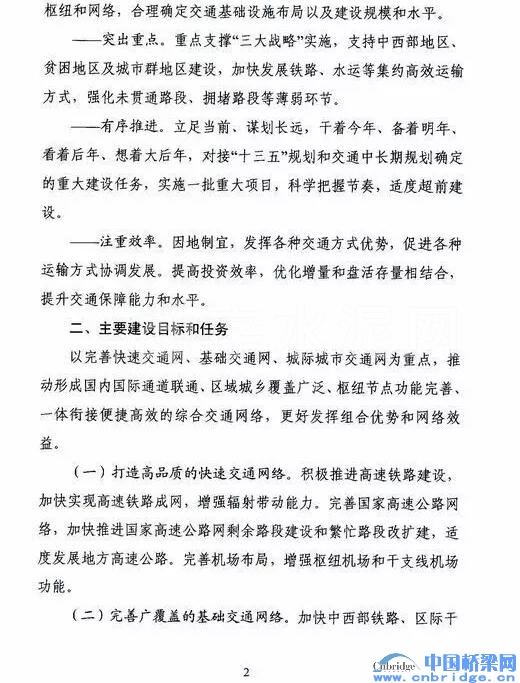 枢纽和网络，合理确定交通基础设施布局以及建设规模和水平。

——突出重点。重点支撑“三大战略”实施，支持中西部地区、贫困地区及城市群地区建设，加快发展铁路、水运等集约高效运输方式，强化未贯通路段、拥堵路段等薄弱环节。

——有序推进。立足当前、谋划长远，干着今年、备着明年、看着后年、想着大后年，对接“十三五”规划和交通中长期规划确定的重大建设任务，实施一批重大项目，科学把握节奏，适度超前建设。

——注重效率。因地制宜，发挥各种交通方式优势，促进各种运输方式协调发展。提高投资效率，优化增量和盘活存量相结合，提升交通保障能力和水平。

二、主要建设目标和任务

以完善快速交通网、基础交通网、城际城市交通网为重点，推动形成国内国际通道联通、区域城乡覆盖广泛、枢纽节点功能完善、一体衔接便捷高效的综合交通网络，更好发挥组合优势和网络效益。

（一）打造高品质的快速交通网络。积极推进高速铁路建设，加快实现高速铁路成网，增强辐射带动能力。完善国家高速公路网络，加快推进国家高速公路网剩余路段建设和繁忙路段改扩建，适度发展地方高速公路。完善机场布局，增强枢纽机场和干支线机场功能。

（二）完善广覆盖的基础交通网络。加快中西部铁路、区际干

2

Cnbridge 中国桥梁网 www.cnbridge.cn